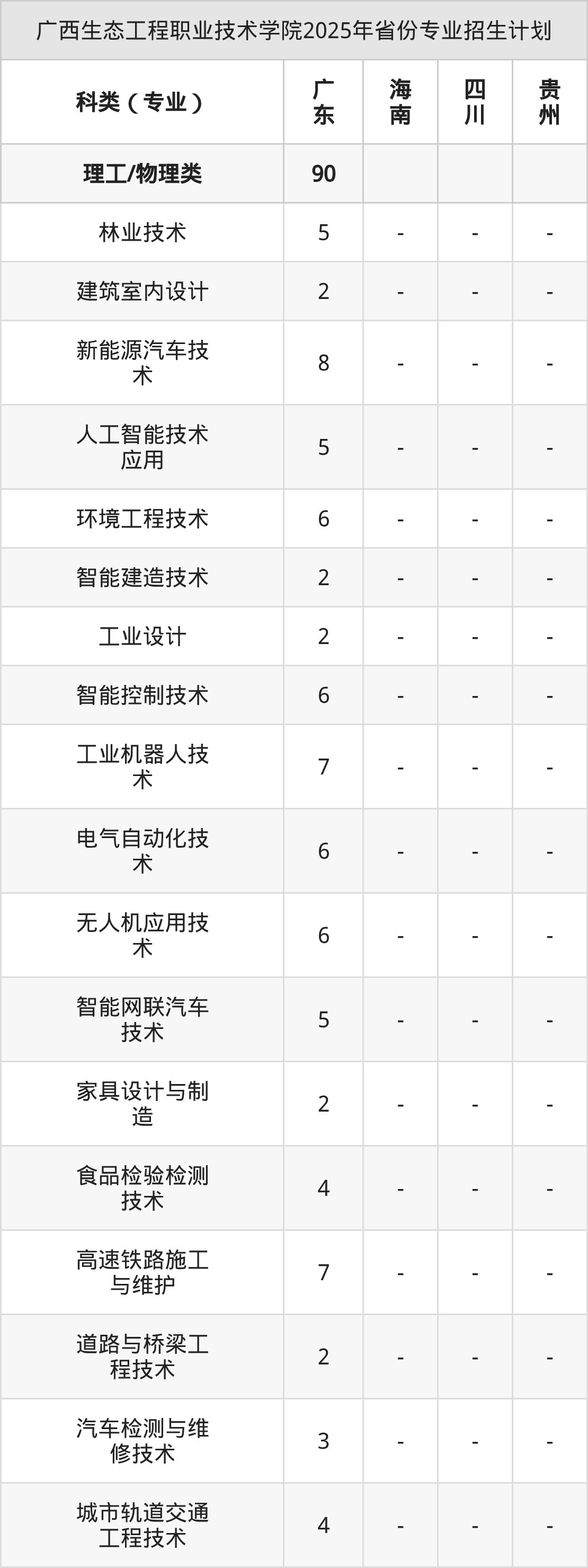 广西生态工程职业技术学院2025年省份专业招生计划

| 科类（专业） | 广东 | 海南 | 四川 | 贵州 |
|---|---|---|---|---|
| 理工/物理类 | 90 | | | |
| 林业技术 | 5 | - | - | - |
| 建筑室内设计 | 2 | - | - | - |
| 新能源汽车技术 | 8 | - | - | - |
| 人工智能技术应用 | 5 | - | - | - |
| 环境工程技术 | 6 | - | - | - |
| 智能建造技术 | 2 | - | - | - |
| 工业设计 | 2 | - | - | - |
| 智能控制技术 | 6 | - | - | - |
| 工业机器人技术 | 7 | - | - | - |
| 电气自动化技术 | 6 | - | - | - |
| 无人机应用技术 | 6 | - | - | - |
| 智能网联汽车技术 | 5 | - | - | - |
| 家具设计与制造 | 2 | - | - | - |
| 食品检验检测技术 | 4 | - | - | - |
| 高速铁路施工与维护 | 7 | - | - | - |
| 道路与桥梁工程技术 | 2 | - | - | - |
| 汽车检测与维修技术 | 3 | - | - | - |
| 城市轨道交通工程技术 | 4 | - | - | - |